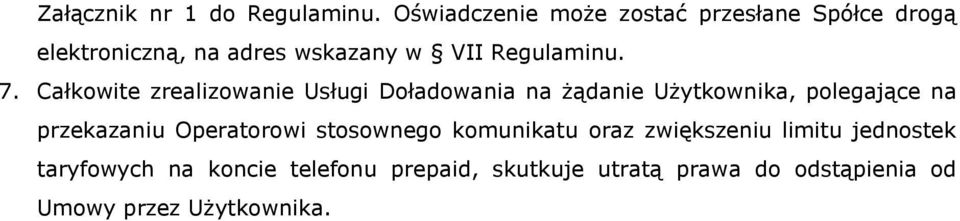 Załącznik nr 1 do Regulaminu. Oświadczenie może zostać przesłane Spółce drogą elektroniczną, na adres wskazany w § VII Regulaminu.

7. Całkowite zrealizowanie Usługi Doładowania na żądanie Użytkownika, polegające na przekazaniu Operatorowi stosownego komunikatu oraz zwiększeniu limitu jednostek taryfowych na koncie telefonu prepaid, skutkuje utratą prawa do odstąpienia od Umowy przez Użytkownika.